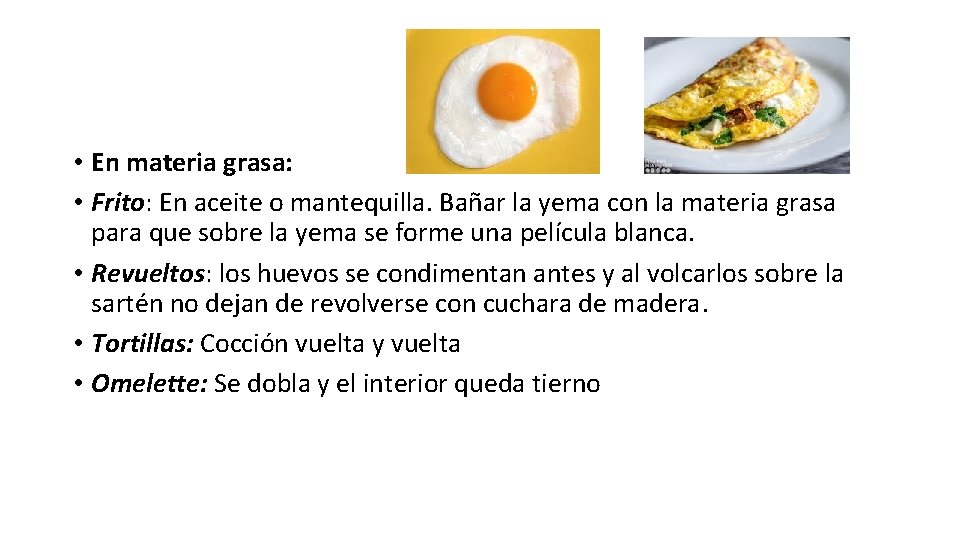 • En materia grasa:
• Frito: En aceite o mantequilla. Bañar la yema con la materia grasa para que sobre la yema se forme una película blanca.
• Revueltos: los huevos se condimentan antes y al volcarlos sobre la sartén no dejan de revolverse con cuchara de madera.
• Tortillas: Cocción vuelta y vuelta
• Omelette: Se dobla y el interior queda tierno